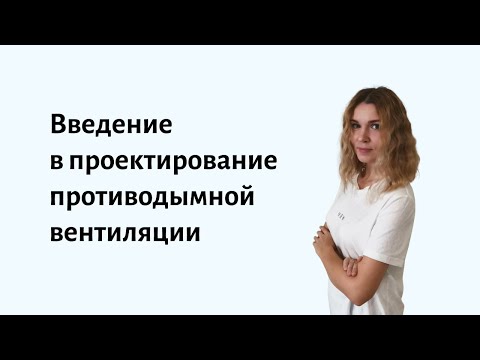 Введение
в проектирование
противодымной
вентиляции